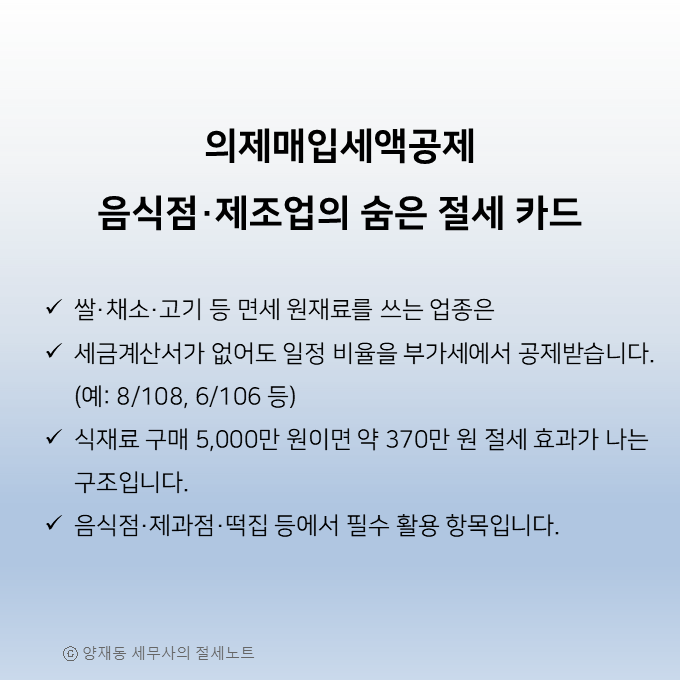 의제매입세액공제
음식점·제조업의 숨은 절세 카드

✓ 쌀·채소·고기 등 면세 원재료를 쓰는 업종은

✓ 세금계산서가 없어도 일정 비율을 부가세에서 공제받습니다. (예: 8/108, 6/106 등)

✓ 식재료 구매 5,000만 원이면 약 370만 원 절세 효과가 나는 구조입니다.

✓ 음식점·제과점·떡집 등에서 필수 활용 항목입니다.

ⓒ 양재동 세무사의 절세노트